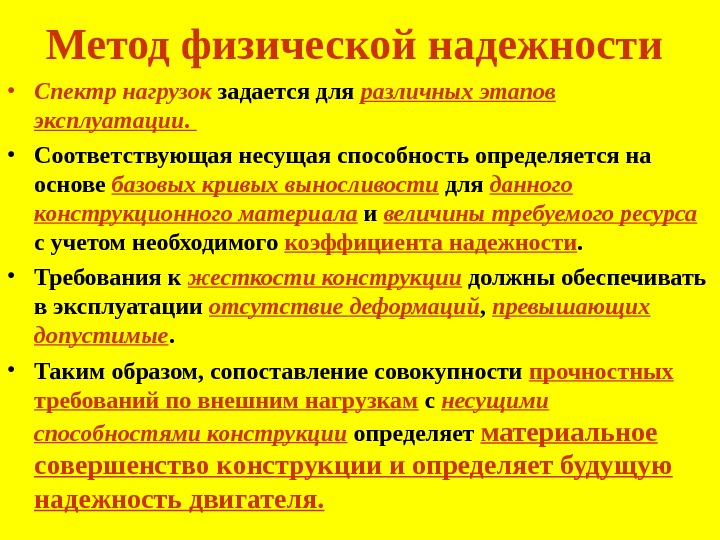 Метод физической надежности

• Спектр нагрузок задается для различных этапов эксплуатации.

• Соответствующая несущая способность определяется на основе базовых кривых выносливости для данного конструкционного материала и величины требуемого ресурса с учетом необходимого коэффициента надежности.

• Требования к жесткости конструкции должны обеспечивать в эксплуатации отсутствие деформаций, превышающих допустимые.

• Таким образом, сопоставление совокупности прочностных требований по внешним нагрузкам с несущими способностями конструкции определяет материальное совершенство конструкции и определяет будущую надежность двигателя.